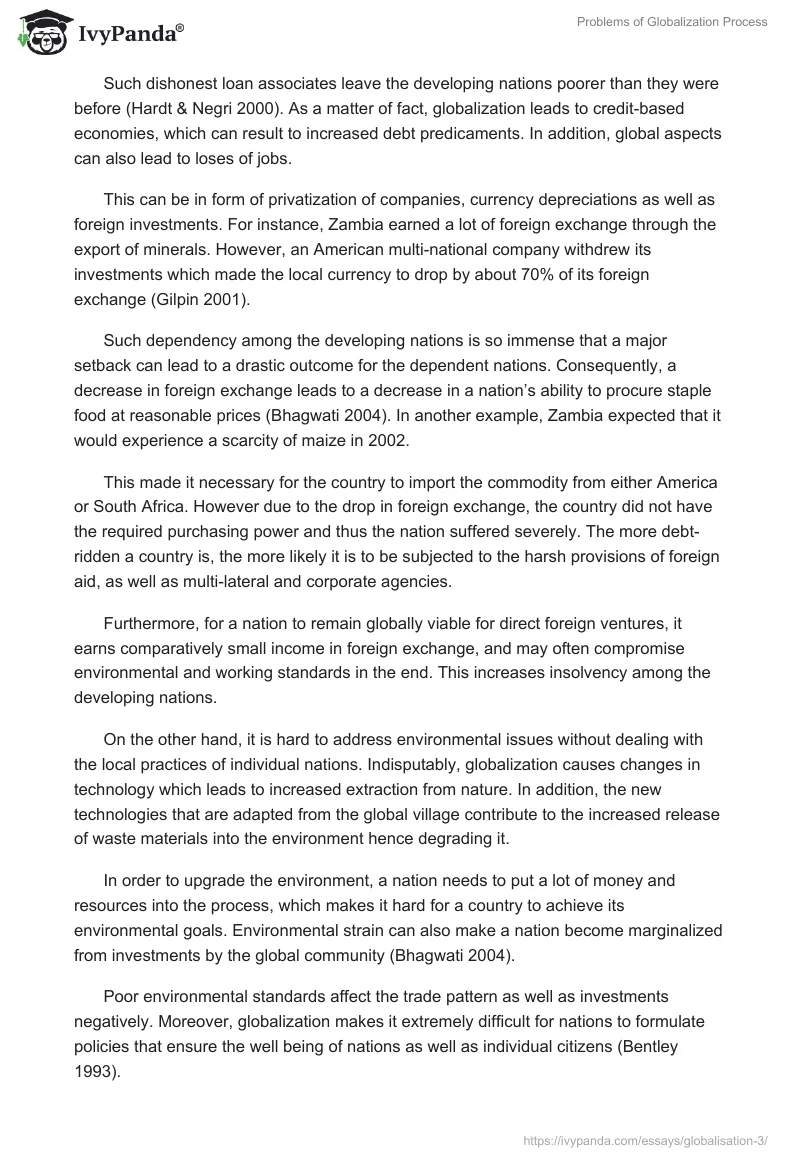 IvyPanda®

Problems of Globalization Process

Such dishonest loan associates leave the developing nations poorer than they were before (Hardt & Negri 2000). As a matter of fact, globalization leads to credit-based economies, which can result to increased debt predicaments. In addition, global aspects can also lead to loses of jobs.

This can be in form of privatization of companies, currency depreciations as well as foreign investments. For instance, Zambia earned a lot of foreign exchange through the export of minerals. However, an American multi-national company withdrew its investments which made the local currency to drop by about 70% of its foreign exchange (Gilpin 2001).

Such dependency among the developing nations is so immense that a major setback can lead to a drastic outcome for the dependent nations. Consequently, a decrease in foreign exchange leads to a decrease in a nation's ability to procure staple food at reasonable prices (Bhagwati 2004). In another example, Zambia expected that it would experience a scarcity of maize in 2002.

This made it necessary for the country to import the commodity from either America or South Africa. However due to the drop in foreign exchange, the country did not have the required purchasing power and thus the nation suffered severely. The more debt-ridden a country is, the more likely it is to be subjected to the harsh provisions of foreign aid, as well as multi-lateral and corporate agencies.

Furthermore, for a nation to remain globally viable for direct foreign ventures, it earns comparatively small income in foreign exchange, and may often compromise environmental and working standards in the end. This increases insolvency among the developing nations.

On the other hand, it is hard to address environmental issues without dealing with the local practices of individual nations. Indisputably, globalization causes changes in technology which leads to increased extraction from nature. In addition, the new technologies that are adapted from the global village contribute to the increased release of waste materials into the environment hence degrading it.

In order to upgrade the environment, a nation needs to put a lot of money and resources into the process, which makes it hard for a country to achieve its environmental goals. Environmental strain can also make a nation become marginalized from investments by the global community (Bhagwati 2004).

Poor environmental standards affect the trade pattern as well as investments negatively. Moreover, globalization makes it extremely difficult for nations to formulate policies that ensure the well being of nations as well as individual citizens (Bentley 1993).

https://ivypanda.com/essays/globalisation-3/